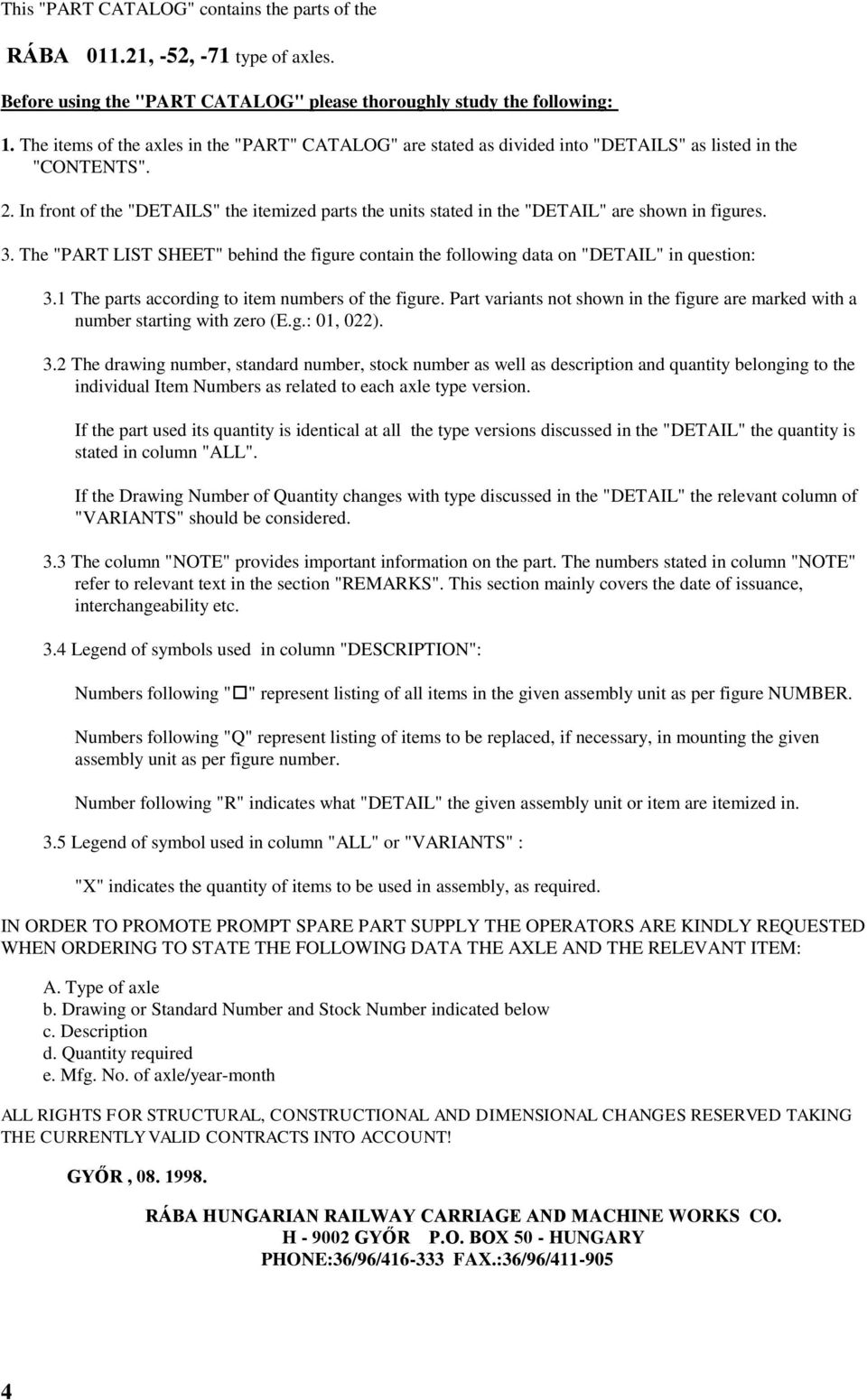 This "PART CATALOG" contains the parts of the

RÁBA 011.21, -52, -71 type of axles.

Before using the "PART CATALOG" please thoroughly study the following:

1. The items of the axles in the "PART" CATALOG" are stated as divided into "DETAILS" as listed in the "CONTENTS".

2. In front of the "DETAILS" the itemized parts the units stated in the "DETAIL" are shown in figures.

3. The "PART LIST SHEET" behind the figure contain the following data on "DETAIL" in question:

3.1 The parts according to item numbers of the figure. Part variants not shown in the figure are marked with a number starting with zero (E.g.: 01, 022).

3.2 The drawing number, standard number, stock number as well as description and quantity belonging to the individual Item Numbers as related to each axle type version.

If the part used its quantity is identical at all the type versions discussed in the "DETAIL" the quantity is stated in column "ALL".

If the Drawing Number of Quantity changes with type discussed in the "DETAIL" the relevant column of "VARIANTS" should be considered.

3.3 The column "NOTE" provides important information on the part. The numbers stated in column "NOTE" refer to relevant text in the section "REMARKS". This section mainly covers the date of issuance, interchangeability etc.

3.4 Legend of symbols used in column "DESCRIPTION":

Numbers following "□" represent listing of all items in the given assembly unit as per figure NUMBER.

Numbers following "Q" represent listing of items to be replaced, if necessary, in mounting the given assembly unit as per figure number.

Number following "R" indicates what "DETAIL" the given assembly unit or item are itemized in.

3.5 Legend of symbol used in column "ALL" or "VARIANTS" :

"X" indicates the quantity of items to be used in assembly, as required.

IN ORDER TO PROMOTE PROMPT SPARE PART SUPPLY THE OPERATORS ARE KINDLY REQUESTED WHEN ORDERING TO STATE THE FOLLOWING DATA THE AXLE AND THE RELEVANT ITEM:

A. Type of axle
b. Drawing or Standard Number and Stock Number indicated below
c. Description
d. Quantity required
e. Mfg. No. of axle/year-month

ALL RIGHTS FOR STRUCTURAL, CONSTRUCTIONAL AND DIMENSIONAL CHANGES RESERVED TAKING THE CURRENTLY VALID CONTRACTS INTO ACCOUNT!

GYŐR , 08. 1998.

RÁBA HUNGARIAN RAILWAY CARRIAGE AND MACHINE WORKS CO.
H - 9002 GYŐR P.O. BOX 50 - HUNGARY
PHONE:36/96/416-333 FAX.:36/96/411-905

4